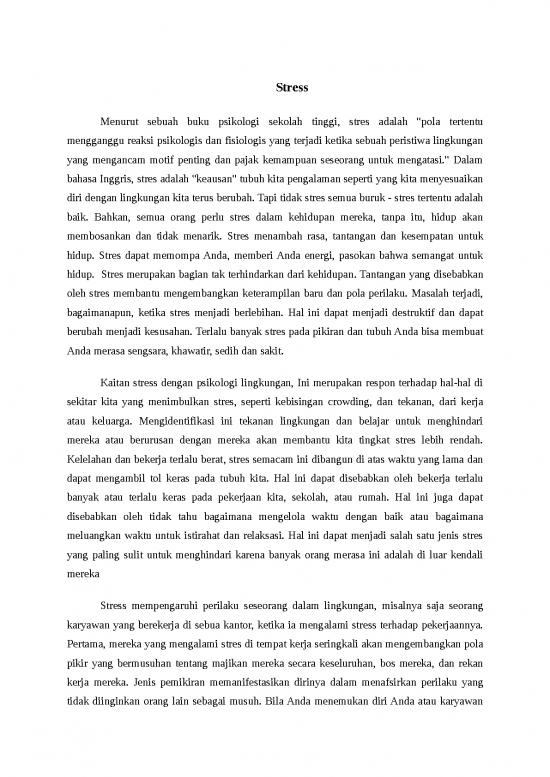 Stress

Menurut sebuah buku psikologi sekolah tinggi, stres adalah "pola tertentu mengganggu reaksi psikologis dan fisiologis yang terjadi ketika sebuah peristiwa lingkungan yang mengancam motif penting dan pajak kemampuan seseorang untuk mengatasi." Dalam bahasa Inggris, stres adalah "keausan" tubuh kita pengalaman seperti yang kita menyesuaikan diri dengan lingkungan kita terus berubah. Tapi tidak stres semua buruk - stres tertentu adalah baik. Bahkan, semua orang perlu stres dalam kehidupan mereka, tanpa itu, hidup akan membosankan dan tidak menarik. Stres menambah rasa, tantangan dan kesempatan untuk hidup. Stres dapat memompa Anda, memberi Anda energi, pasokan bahwa semangat untuk hidup. Stres merupakan bagian tak terhindarkan dari kehidupan. Tantangan yang disebabkan oleh stres membantu mengembangkan keterampilan baru dan pola perilaku. Masalah terjadi, bagaimanapun, ketika stres menjadi berlebihan. Hal ini dapat menjadi destruktif dan dapat berubah menjadi kesusahan. Terlalu banyak stres pada pikiran dan tubuh Anda bisa membuat Anda merasa sengsara, khawatir, sedih dan sakit.

Kaitan stress dengan psikologi lingkungan, Ini merupakan respon terhadap hal-hal di sekitar kita yang menimbulkan stres, seperti kebisingan crowding, dan tekanan, dari kerja atau keluarga. Mengidentifikasi ini tekanan lingkungan dan belajar untuk menghindari mereka atau berurusan dengan mereka akan membantu kita tingkat stres lebih rendah. Kelelahan dan bekerja terlalu berat, stres semacam ini dibangun di atas waktu yang lama dan dapat mengambil tol keras pada tubuh kita. Hal ini dapat disebabkan oleh bekerja terlalu banyak atau terlalu keras pada pekerjaan kita, sekolah, atau rumah. Hal ini juga dapat disebabkan oleh tidak tahu bagaimana mengelola waktu dengan baik atau bagaimana meluangkan waktu untuk istirahat dan relaksasi. Hal ini dapat menjadi salah satu jenis stres yang paling sulit untuk menghindari karena banyak orang merasa ini adalah di luar kendali mereka

Stress mempengaruhi perilaku seseorang dalam lingkungan, misalnya saja seorang karyawan yang berekerja di sebua kantor, ketika ia mengalami stress terhadap pekerjaannya. Pertama, mereka yang mengalami stres di tempat kerja seringkali akan mengembangkan pola pikir yang bermusuhan tentang majikan mereka secara keseluruhan, bos mereka, dan rekan kerja mereka. Jenis pemikiran memanifestasikan dirinya dalam menafsirkan perilaku yang tidak diinginkan orang lain sebagai musuh. Bila Anda menemukan diri Anda atau karyawan